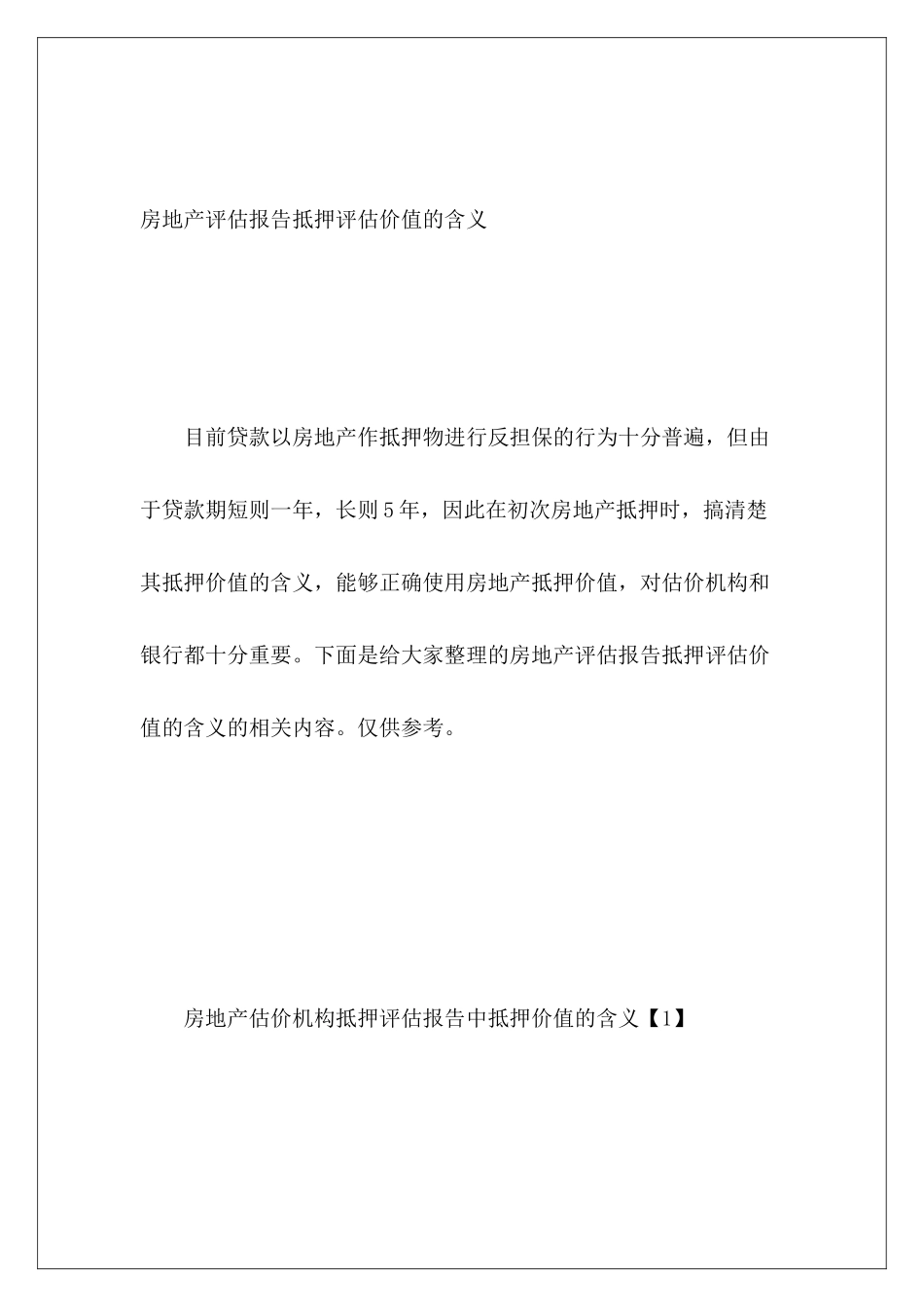 房地产评估报告抵押评估价值的含义

目前贷款以房地产作抵押物进行反担保的行为十分普遍，但由于贷款期短则一年，长则5年，因此在初次房地产抵押时，搞清楚其抵押价值的含义，能够正确使用房地产抵押价值，对估价机构和银行都十分重要。下面是给大家整理的房地产评估报告抵押评估价值的含义的相关内容。仅供参考。

房地产估价机构抵押评估报告中抵押价值的含义【1】